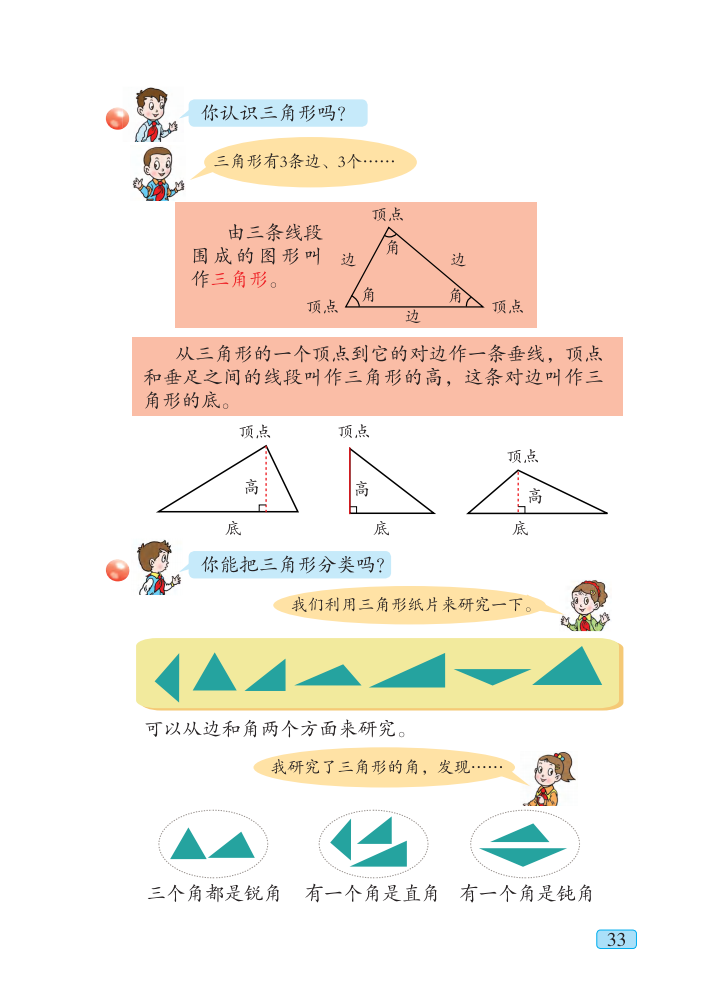 你认识三角形吗?

三角形有3条边、3个……

由三条线段围成的图形叫作三角形。

顶点
角
边
边
角
角
顶点
边
顶点

从三角形的一个顶点到它的对边作一条垂线，顶点和垂足之间的线段叫作三角形的高，这条对边叫作三角形的底。

顶点
高
底

顶点
高
底

顶点
高
底

你能把三角形分类吗?

我们利用三角形纸片来研究一下。

可以从边和角两个方面来研究。

我研究了三角形的角，发现……

三个角都是锐角 有一个角是直角 有一个角是钝角

33